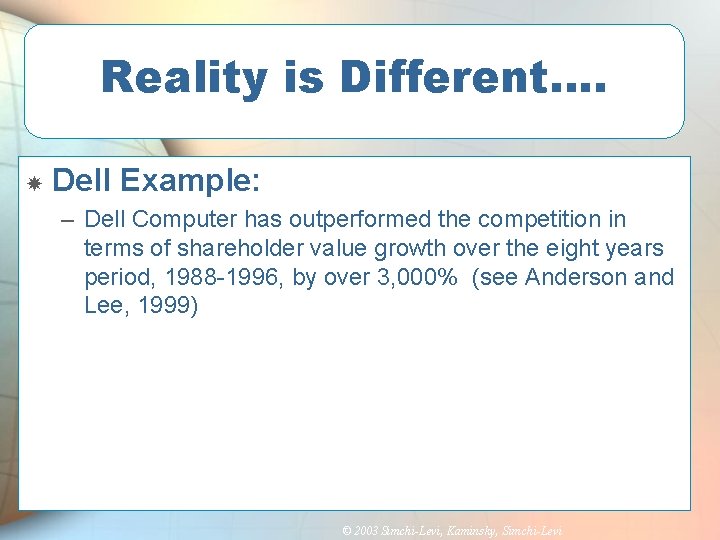 Reality is Different....

Dell Example:

– Dell Computer has outperformed the competition in terms of shareholder value growth over the eight years period, 1988-1996, by over 3,000% (see Anderson and Lee, 1999)

© 2003 Simchi-Levi, Kaminsky, Simchi-Levi